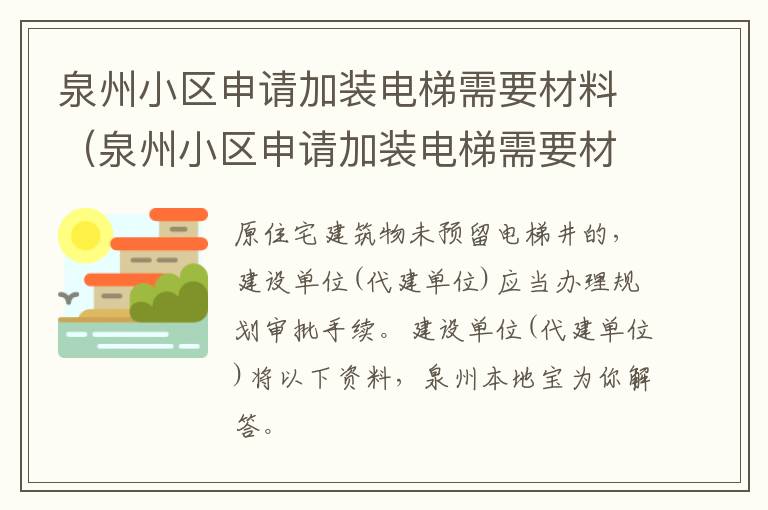 泉州小区申请加装电梯需要材料（泉州小区申请加装电梯需要材

原住宅建筑物未预留电梯井的，建设单位(代建单位)应当办理规划审批手续。建设单位(代建单位)将以下资料，泉州本地宝为你解答。